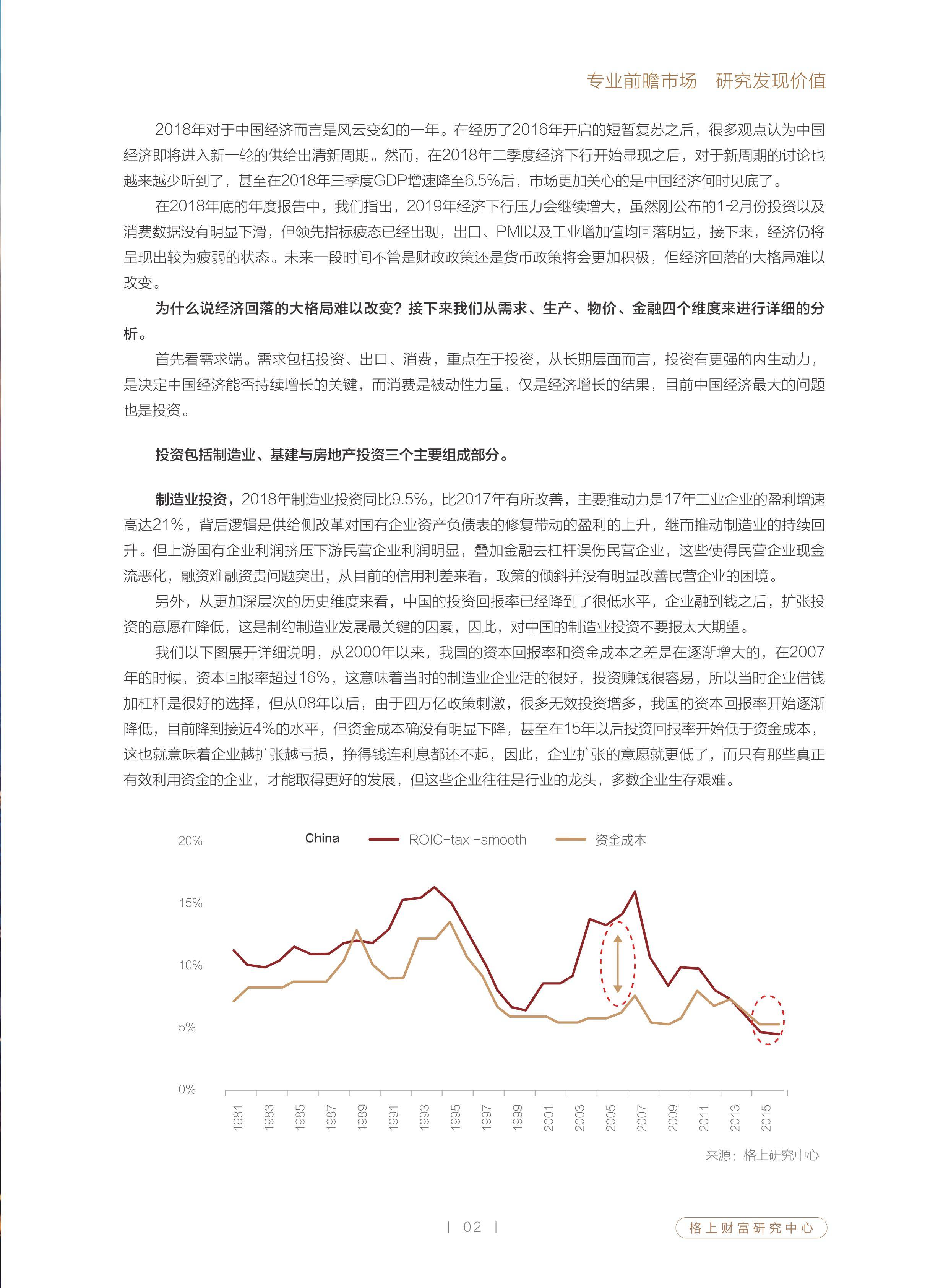 专业前瞻市场 研究发现价值

2018年对于中国经济而言是风云变幻的一年。在经历了2016年开启的短暂复苏之后，很多观点认为中国经济即将进入新一轮的供给出清新周期。然而，在2018年二季度经济下行开始显现之后，对于新周期的讨论也越来越少听到了，甚至在2018年三季度GDP增速降至6.5%后，市场更加关心的是中国经济何时见底了。

在2018年底的年度报告中，我们指出，2019年经济下行压力会继续增大，虽然刚公布的1-2月份投资以及消费数据没有明显下滑，但领先指标疲态已经出现，出口、PMI以及工业增加值均回落明显，接下来，经济仍将呈现出较为疲弱的状态。未来一段时间不管是财政政策还是货币政策将会更加积极，但经济回落的大格局难以改变。

为什么说经济回落的大格局难以改变？接下来我们从需求、生产、物价、金融四个维度来进行详细的分析。

首先看需求端。需求包括投资、出口、消费，重点在于投资，从长期层面而言，投资有更强的内生动力，是决定中国经济能否持续增长的关键，而消费是被动性力量，仅是经济增长的结果，目前中国经济最大的问题也是投资。

投资包括制造业、基建与房地产投资三个主要组成部分。

制造业投资，2018年制造业投资同比9.5%，比2017年有所改善，主要推动力是17年工业企业的盈利增速高达21%，背后逻辑是供给侧改革对国有企业资产负债表的修复带动的盈利的上升，继而推动制造业的持续回升。但上游国有企业利润挤压下游民营企业利润明显，叠加金融去杠杆误伤民营企业，这些使得民营企业现金流恶化，融资难融资贵问题突出，从目前的信用利差来看，政策的倾斜并没有明显改善民营企业的困境。

另外，从更加深层次的历史维度来看，中国的投资回报率已经降到了很低水平，企业融到钱之后，扩张投资的意愿在降低，这是制约制造业发展最关键的因素，因此，对中国的制造业投资不要报太大期望。

我们以下图展开详细说明，从2000年以来，我国的资本回报率和资金成本之差是在逐渐增大的，在2007年的时候，资本回报率超过16%，这意味着当时的制造业企业活的很好，投资赚钱很容易，所以当时企业借钱加杠杆是很好的选择，但从08年以后，由于四万亿政策刺激，很多无效投资增多，我国的资本回报率开始逐渐降低，目前降到接近4%的水平，但资金成本确没有明显下降，甚至在15年以后投资回报率开始低于资金成本，这也就意味着企业越扩张越亏损，挣得钱连利息都还不起，因此，企业扩张的意愿就更低了，而只有那些真正有效利用资金的企业，才能取得更好的发展，但这些企业往往是行业的龙头，多数企业生存艰难。

China ROIC-tax -smooth 资金成本
20%
15%
10%
5%
0%
1981 1983 1985 1987 1989 1991 1993 1995 1997 1999 2001 2003 2005 2007 2009 2011 2013 2015

来源：格上研究中心

| 02 |

格上财富研究中心